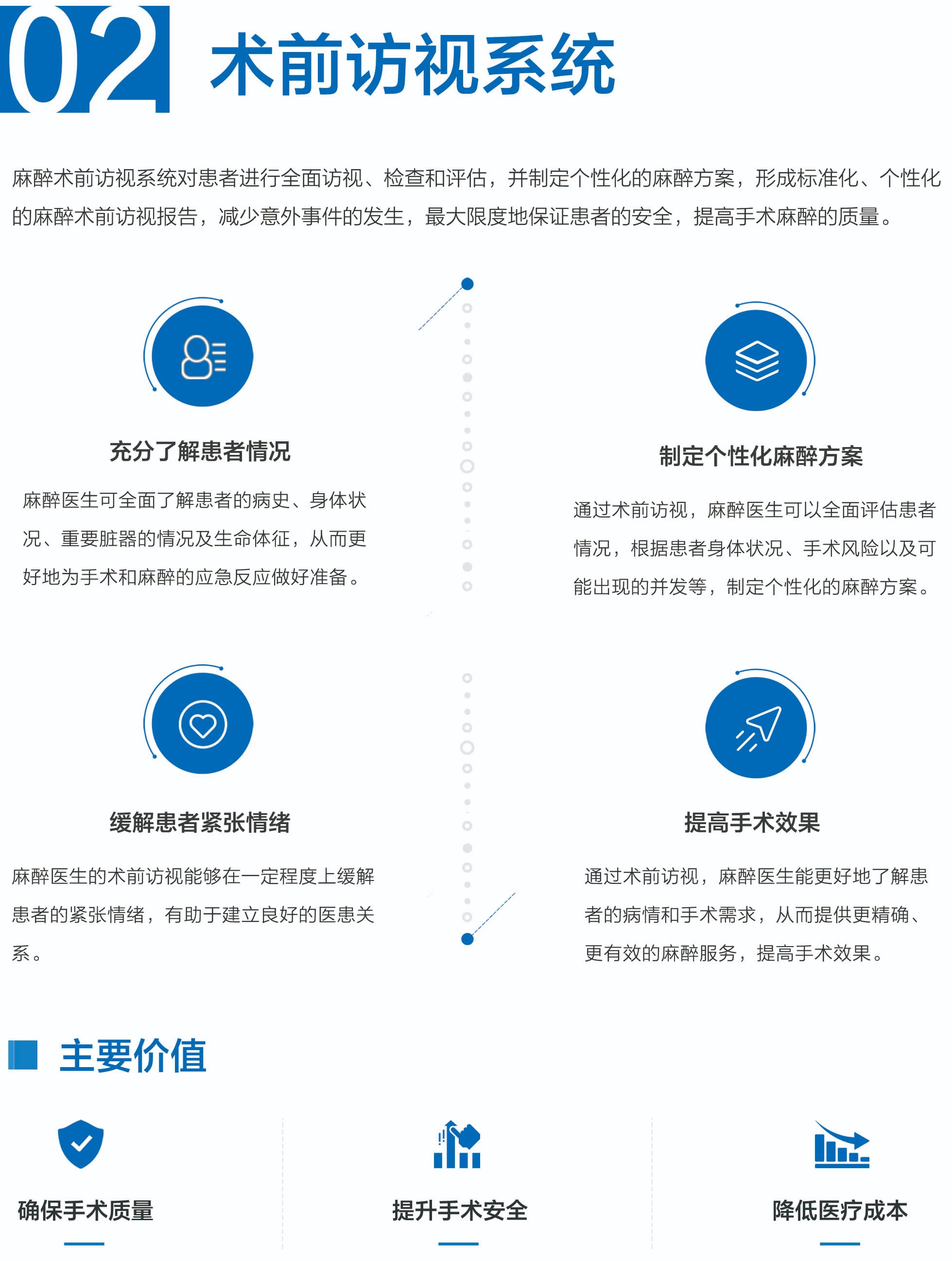 02 术前访视系统

麻醉术前访视系统对患者进行全面访视、检查和评估，并制定个性化的麻醉方案，形成标准化、个性化的麻醉术前访视报告，减少意外事件的发生，最大限度地保证患者的安全，提高手术麻醉的质量。

充分了解患者情况

麻醉医生可全面了解患者的病史、身体状况、重要脏器的情况及生命体征，从而更好地为手术和麻醉的应急反应做好准备。

制定个性化麻醉方案

通过术前访视，麻醉医生可以全面评估患者情况，根据患者身体状况、手术风险以及可能出现的并发等，制定个性化的麻醉方案。

缓解患者紧张情绪

麻醉医生的术前访视能够在一定程度上缓解患者的紧张情绪，有助于建立良好的医患关系。

提高手术效果

通过术前访视，麻醉医生能更好地了解患者的病情和手术需求，从而提供更精确、更有效的麻醉服务，提高手术效果。

主要价值

确保手术质量

提升手术安全

降低医疗成本